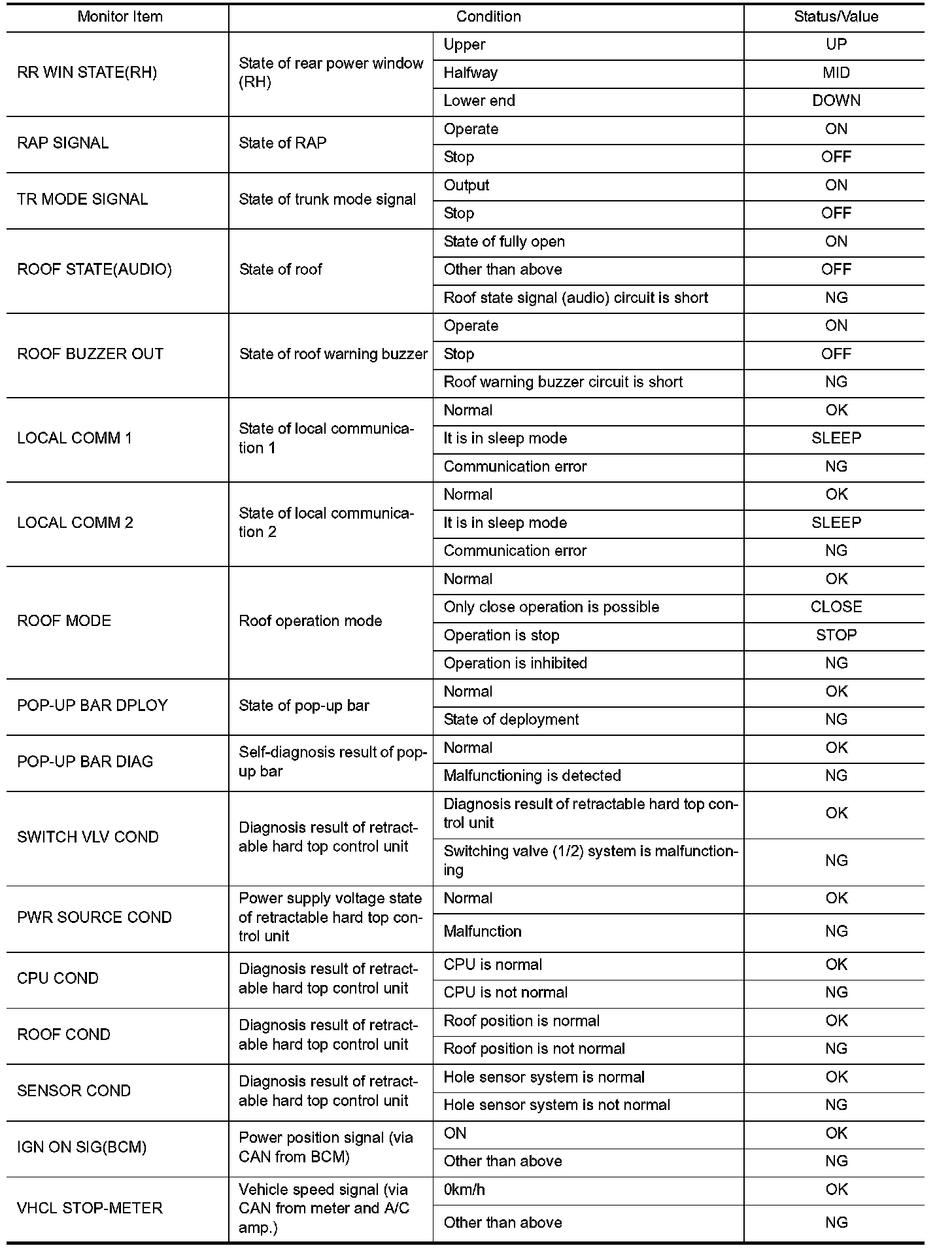 | Monitor Item | Condition | | Status/Value |
|---|---|---|---|
| RR WIN STATE(RH) | State of rear power window (RH) | Upper | UP |
| | | Halfway | MID |
| | | Lower end | DOWN |
| RAP SIGNAL | State of RAP | Operate | ON |
| | | Stop | OFF |
| TR MODE SIGNAL | State of trunk mode signal | Output | ON |
| | | Stop | OFF |
| ROOF STATE(AUDIO) | State of roof | State of fully open | ON |
| | | Other than above | OFF |
| | | Roof state signal (audio) circuit is short | NG |
| ROOF BUZZER OUT | State of roof warning buzzer | Operate | ON |
| | | Stop | OFF |
| | | Roof warning buzzer circuit is short | NG |
| LOCAL COMM 1 | State of local communication 1 | Normal | OK |
| | | It is in sleep mode | SLEEP |
| | | Communication error | NG |
| LOCAL COMM 2 | State of local communication 2 | Normal | OK |
| | | It is in sleep mode | SLEEP |
| | | Communication error | NG |
| ROOF MODE | Roof operation mode | Normal | OK |
| | | Only close operation is possible | CLOSE |
| | | Operation is stop | STOP |
| | | Operation is inhibited | NG |
| POP-UP BAR DPLOY | State of pop-up bar | Normal | OK |
| | | State of deployment | NG |
| POP-UP BAR DIAG | Self-diagnosis result of pop-up bar | Normal | OK |
| | | Malfunctioning is detected | NG |
| SWITCH VLV COND | Diagnosis result of retractable hard top control unit | Diagnosis result of retractable hard top control unit | OK |
| | | Switching valve (1/2) system is malfunctioning | NG |
| PWR SOURCE COND | Power supply voltage state of retractable hard top control unit | Normal | OK |
| | | Malfunction | NG |
| CPU COND | Diagnosis result of retractable hard top control unit | CPU is normal | OK |
| | | CPU is not normal | NG |
| ROOF COND | Diagnosis result of retractable hard top control unit | Roof position is normal | OK |
| | | Roof position is not normal | NG |
| SENSOR COND | Diagnosis result of retractable hard top control unit | Hole sensor system is normal | OK |
| | | Hole sensor system is not normal | NG |
| IGN ON SIG(BCM) | Power position signal (via CAN from BCM) | ON | OK |
| | | Other than above | NG |
| VHCL STOP-METER | Vehicle speed signal (via CAN from meter and A/C amp.) | 0km/h | OK |
| | | Other than above | NG |